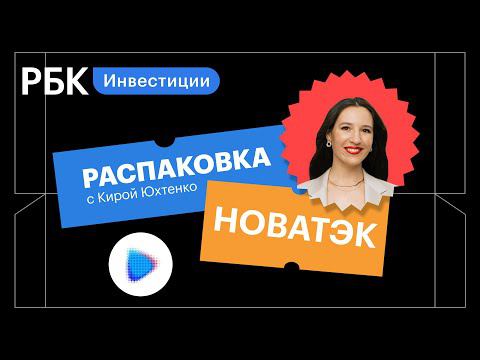 РБК Инвестиции

РАСПАКОВКА
с Кирой Юхтенко

НОВАТЭК